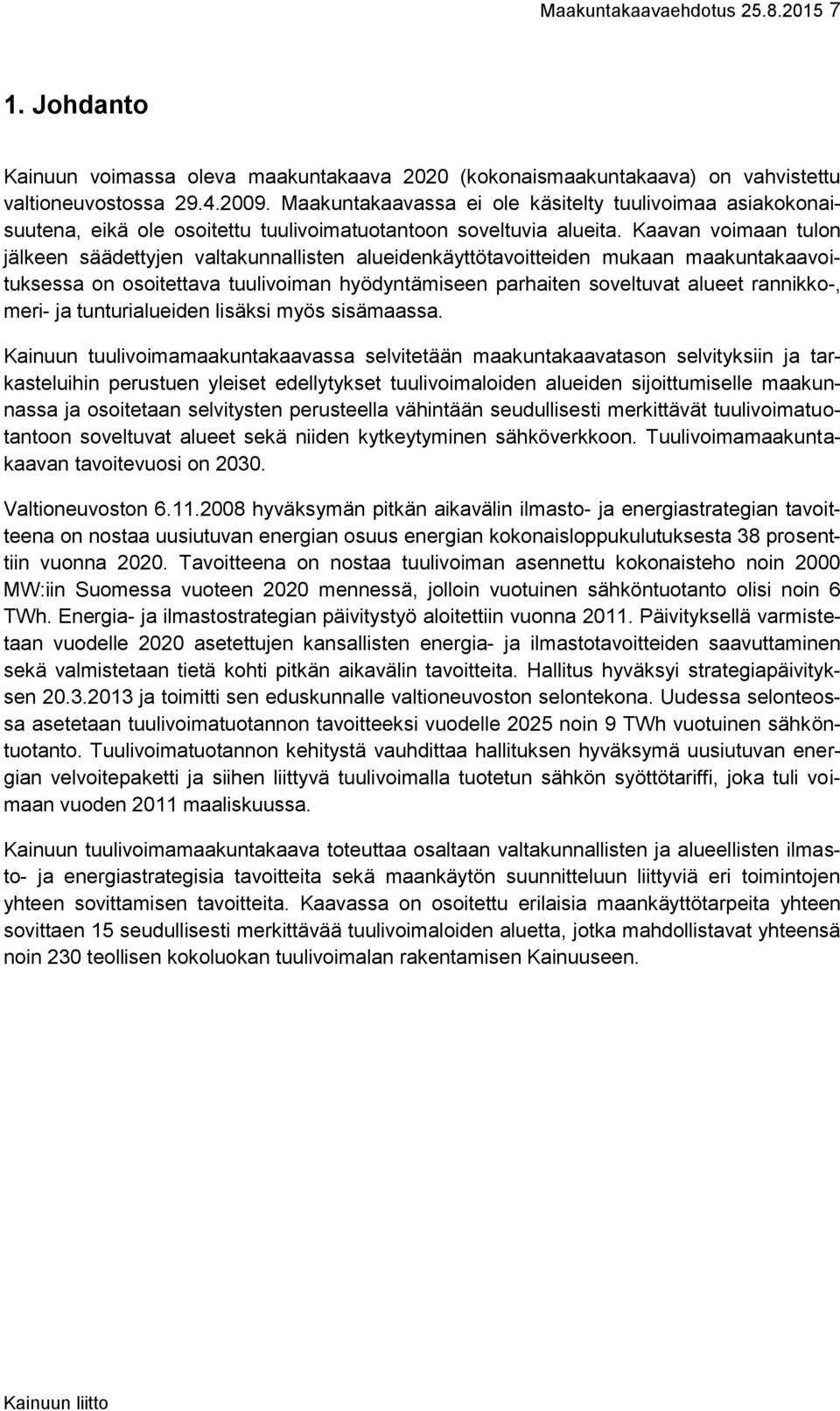 Maakuntakaavaehdotus 25.8.2015 7

1. Johdanto

Kainuun voimassa oleva maakuntakaava 2020 (kokonaismaakuntakaava) on vahvistettu valtioneuvostossa 29.4.2009. Maakuntakaavassa ei ole käsitelty tuulivoimaa asiakokonaisuutena, eikä ole osoitettu tuulivoimatuotantoon soveltuvia alueita. Kaavan voimaan tulon jälkeen säädettyjen valtakunnallisten alueidenkäyttötavoitteiden mukaan maakuntakaavoituksessa on osoitettava tuulivoiman hyödyntämiseen parhaiten soveltuvat alueet rannikko-, meri- ja tunturialueiden lisäksi myös sisämaassa.

Kainuun tuulivoimamaakuntakaavassa selvitetään maakuntakaavatason selvityksiin ja tarkasteluihin perustuen yleiset edellytykset tuulivoimaloiden alueiden sijoittumiselle maakunnassa ja osoitetaan selvitysten perusteella vähintään seudullisesti merkittävät tuulivoimatuotantoon soveltuvat alueet sekä niiden kytkeytyminen sähköverkkoon. Tuulivoimamaakuntakaavan tavoitevuosi on 2030.

Valtioneuvoston 6.11.2008 hyväksymän pitkän aikavälin ilmasto- ja energiastrategian tavoitteena on nostaa uusiutuvan energian osuus energian kokonaisloppukulutuksesta 38 prosenttiin vuonna 2020. Tavoitteena on nostaa tuulivoiman asennettu kokonaisteho noin 2000 MW:iin Suomessa vuoteen 2020 mennessä, jolloin vuotuinen sähköntuotanto olisi noin 6 TWh. Energia- ja ilmastostrategian päivitystyö aloitettiin vuonna 2011. Päivityksellä varmistetaan vuodelle 2020 asetettujen kansallisten energia- ja ilmastotavoitteiden saavuttaminen sekä valmistetaan tietä kohti pitkän aikavälin tavoitteita. Hallitus hyväksyi strategiapäivityksen 20.3.2013 ja toimitti sen eduskunnalle valtioneuvoston selontekona. Uudessa selonteossa asetetaan tuulivoimatuotannon tavoitteeksi vuodelle 2025 noin 9 TWh vuotuinen sähköntuotanto. Tuulivoimatuotannon kehitystä vauhdittaa hallituksen hyväksymä uusiutuvan energian velvoitepaketti ja siihen liittyvä tuulivoimalla tuotetun sähkön syöttötariffi, joka tuli voimaan vuoden 2011 maaliskuussa.

Kainuun tuulivoimamaakuntakaava toteuttaa osaltaan valtakunnallisten ja alueellisten ilmasto- ja energiastrategisia tavoitteita sekä maankäytön suunnitteluun liittyviä eri toimintojen yhteen sovittamisen tavoitteita. Kaavassa on osoitettu erilaisia maankäyttötarpeita yhteen sovittaen 15 seudullisesti merkittävää tuulivoimaloiden aluetta, jotka mahdollistavat yhteensä noin 230 teollisen kokoluokan tuulivoimalan rakentamisen Kainuuseen.

Kainuun liitto